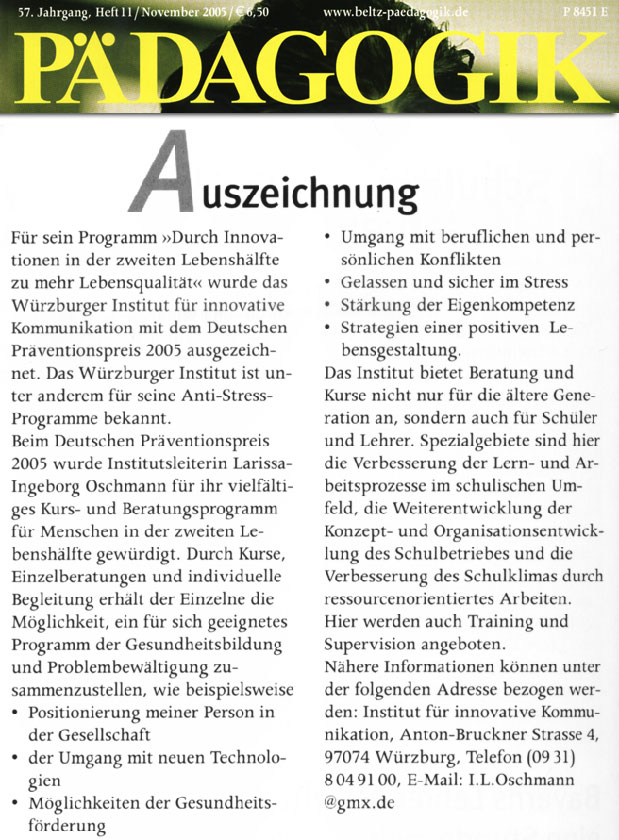 57. Jahrgang, Heft 11 / November 2005 / € 6,50 www.beltz-paedagogik.de P 8451 E

PÄDAGOGIK

Auszeichnung

Für sein Programm »Durch Innovationen in der zweiten Lebenshälfte zu mehr Lebensqualität« wurde das Würzburger Institut für innovative Kommunikation mit dem Deutschen Präventionspreis 2005 ausgezeichnet. Das Würzburger Institut ist unter anderem für seine Anti-Stress-Programme bekannt.
Beim Deutschen Präventionspreis 2005 wurde Institutsleiterin Larissa-Ingeborg Oschmann für ihr vielfältiges Kurs- und Beratungsprogramm für Menschen in der zweiten Lebenshälfte gewürdigt. Durch Kurse, Einzelberatungen und individuelle Begleitung erhält der Einzelne die Möglichkeit, ein für sich geeignetes Programm der Gesundheitsbildung und Problembewältigung zusammenzustellen, wie beispielsweise
• Positionierung meiner Person in der Gesellschaft
• der Umgang mit neuen Technologien
• Möglichkeiten der Gesundheitsförderung
• Umgang mit beruflichen und persönlichen Konflikten
• Gelassen und sicher im Stress
• Stärkung der Eigenkompetenz
• Strategien einer positiven Lebensgestaltung.
Das Institut bietet Beratung und Kurse nicht nur für die ältere Generation an, sondern auch für Schüler und Lehrer. Spezialgebiete sind hier die Verbesserung der Lern- und Arbeitsprozesse im schulischen Umfeld, die Weiterentwicklung der Konzept- und Organisationsentwicklung des Schulbetriebes und die Verbesserung des Schulklimas durch ressourcenorientiertes Arbeiten.
Hier werden auch Training und Supervision angeboten.
Nähere Informationen können unter der folgenden Adresse bezogen werden: Institut für innovative Kommunikation, Anton-Bruckner Strasse 4, 97074 Würzburg, Telefon (09 31) 8 04 91 00, E-Mail: I.L.Oschmann @gmx.de